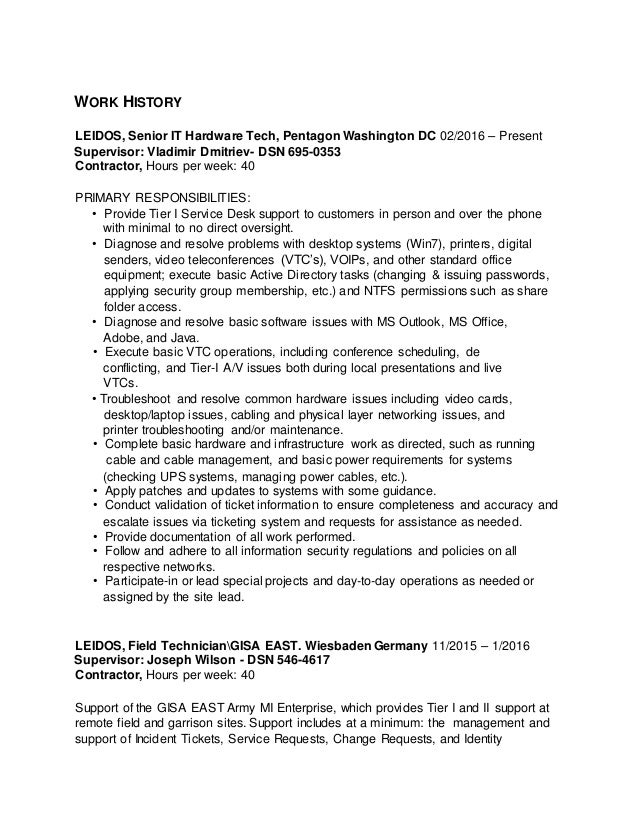 WORK HISTORY

LEIDOS, Senior IT Hardware Tech, Pentagon Washington DC 02/2016 – Present
Supervisor: Vladimir Dmitriev- DSN 695-0353
Contractor, Hours per week: 40

PRIMARY RESPONSIBILITIES:
• Provide Tier I Service Desk support to customers in person and over the phone with minimal to no direct oversight.
• Diagnose and resolve problems with desktop systems (Win7), printers, digital senders, video teleconferences (VTC's), VOIPs, and other standard office equipment; execute basic Active Directory tasks (changing & issuing passwords, applying security group membership, etc.) and NTFS permissions such as share folder access.
• Diagnose and resolve basic software issues with MS Outlook, MS Office, Adobe, and Java.
• Execute basic VTC operations, including conference scheduling, de conflicting, and Tier-I A/V issues both during local presentations and live VTCs.
• Troubleshoot and resolve common hardware issues including video cards, desktop/laptop issues, cabling and physical layer networking issues, and printer troubleshooting and/or maintenance.
• Complete basic hardware and infrastructure work as directed, such as running cable and cable management, and basic power requirements for systems (checking UPS systems, managing power cables, etc.).
• Apply patches and updates to systems with some guidance.
• Conduct validation of ticket information to ensure completeness and accuracy and escalate issues via ticketing system and requests for assistance as needed.
• Provide documentation of all work performed.
• Follow and adhere to all information security regulations and policies on all respective networks.
• Participate-in or lead special projects and day-to-day operations as needed or assigned by the site lead.

LEIDOS, Field Technician\GISA EAST. Wiesbaden Germany 11/2015 – 1/2016
Supervisor: Joseph Wilson - DSN 546-4617
Contractor, Hours per week: 40

Support of the GISA EAST Army MI Enterprise, which provides Tier I and II support at remote field and garrison sites. Support includes at a minimum: the management and support of Incident Tickets, Service Requests, Change Requests, and Identity